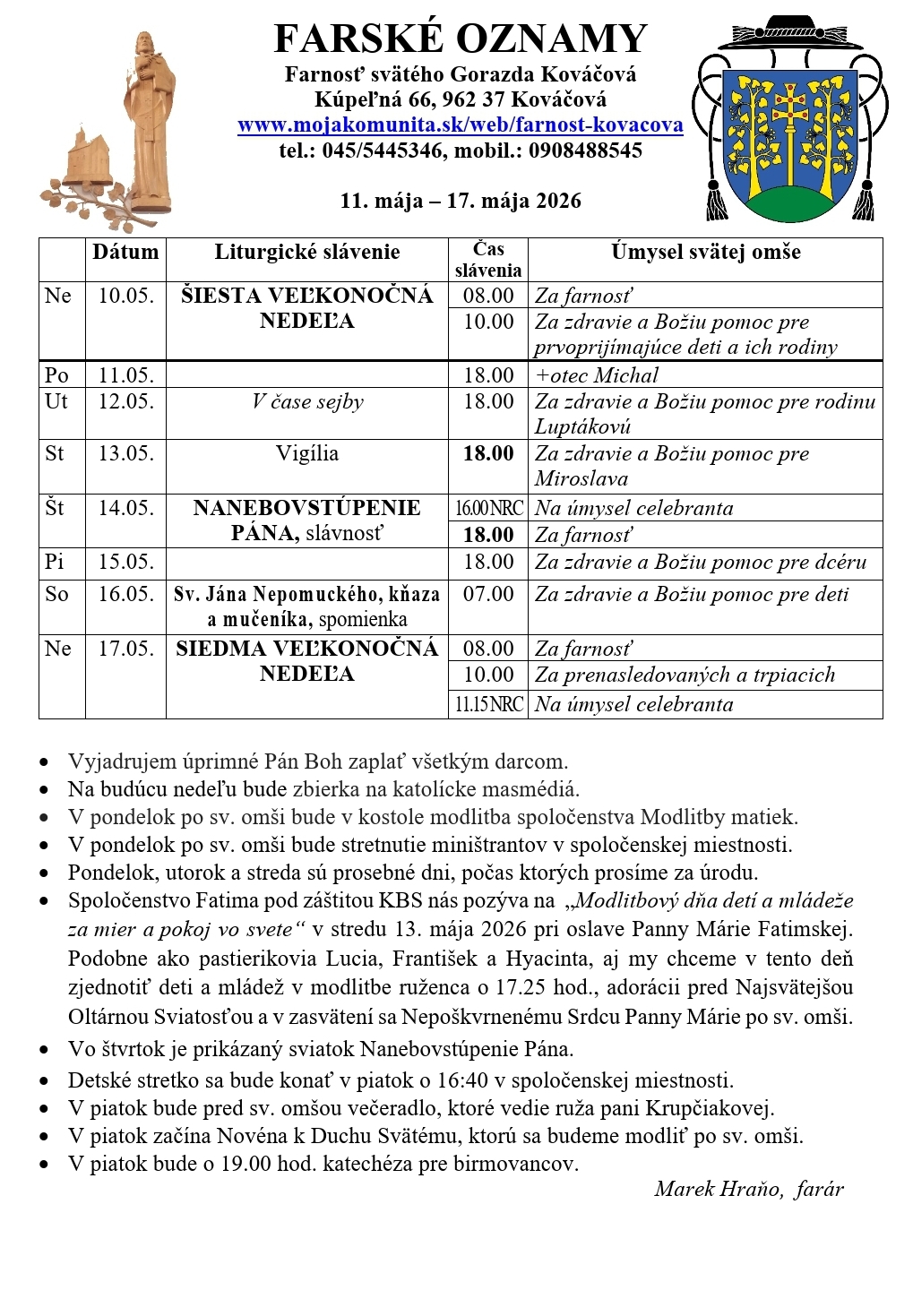 FARSKÉ OZNAMY
Farnosť svätého Gorazda Kováčová
Kúpeľná 66, 962 37 Kováčová
www.mojakomunita.sk/web/farnost-kovacova
tel.: 045/5445346, mobil.: 0908488545

11. mája – 17. mája 2026

| | Dátum | Liturgické slávenie | Čas slávenia | Úmysel svätej omše |
|---|---|---|---|---|
| Ne | 10.05. | ŠIESTA VEĽKONOČNÁ NEDEĽA | 08.00 | Za farnosť |
| | | | 10.00 | Za zdravie a Božiu pomoc pre prvoprijímajúce deti a ich rodiny |
| Po | 11.05. | | 18.00 | +otec Michal |
| Ut | 12.05. | V čase sejby | 18.00 | Za zdravie a Božiu pomoc pre rodinu Luptákovú |
| St | 13.05. | Vigília | 18.00 | Za zdravie a Božiu pomoc pre Miroslava |
| Št | 14.05. | NANEBOVSTÚPENIE PÁNA, slávnosť | 16.00 NRC | Na úmysel celebranta |
| | | | 18.00 | Za farnosť |
| Pi | 15.05. | | 18.00 | Za zdravie a Božiu pomoc pre dcéru |
| So | 16.05. | Sv. Jána Nepomuckého, kňaza a mučeníka, spomienka | 07.00 | Za zdravie a Božiu pomoc pre deti |
| Ne | 17.05. | SIEDMA VEĽKONOČNÁ NEDEĽA | 08.00 | Za farnosť |
| | | | 10.00 | Za prenasledovaných a trpiacich |
| | | | 11.15 NRC | Na úmysel celebranta |

• Vyjadrujem úprimné Pán Boh zaplať všetkým darcom.
• Na budúcu nedeľu bude zbierka na katolícke masmédiá.
• V pondelok po sv. omši bude v kostole modlitba spoločenstva Modlitby matiek.
• V pondelok po sv. omši bude stretnutie miništrantov v spoločenskej miestnosti.
• Pondelok, utorok a streda sú prosebné dni, počas ktorých prosíme za úrodu.
• Spoločenstvo Fatima pod záštitou KBS nás pozýva na „Modlitbový dňa detí a mládeže za mier a pokoj vo svete“ v stredu 13. mája 2026 pri oslave Panny Márie Fatimskej. Podobne ako pastierikovia Lucia, František a Hyacinta, aj my chceme v tento deň zjednotiť deti a mládež v modlitbe ruženca o 17.25 hod., adorácii pred Najsvätejšou Oltárnou Sviatosťou a v zasvätení sa Nepoškvrnenému Srdcu Panny Márie po sv. omši.
• Vo štvrtok je prikázaný sviatok Nanebovstúpenie Pána.
• Detské stretko sa bude konať v piatok o 16:40 v spoločenskej miestnosti.
• V piatok bude pred sv. omšou večeradlo, ktoré vedie ruža pani Krupčiakovej.
• V piatok začína Novéna k Duchu Svätému, ktorú sa budeme modliť po sv. omši.
• V piatok bude o 19.00 hod. katechéza pre birmovancov.

Marek Hraňo, farár